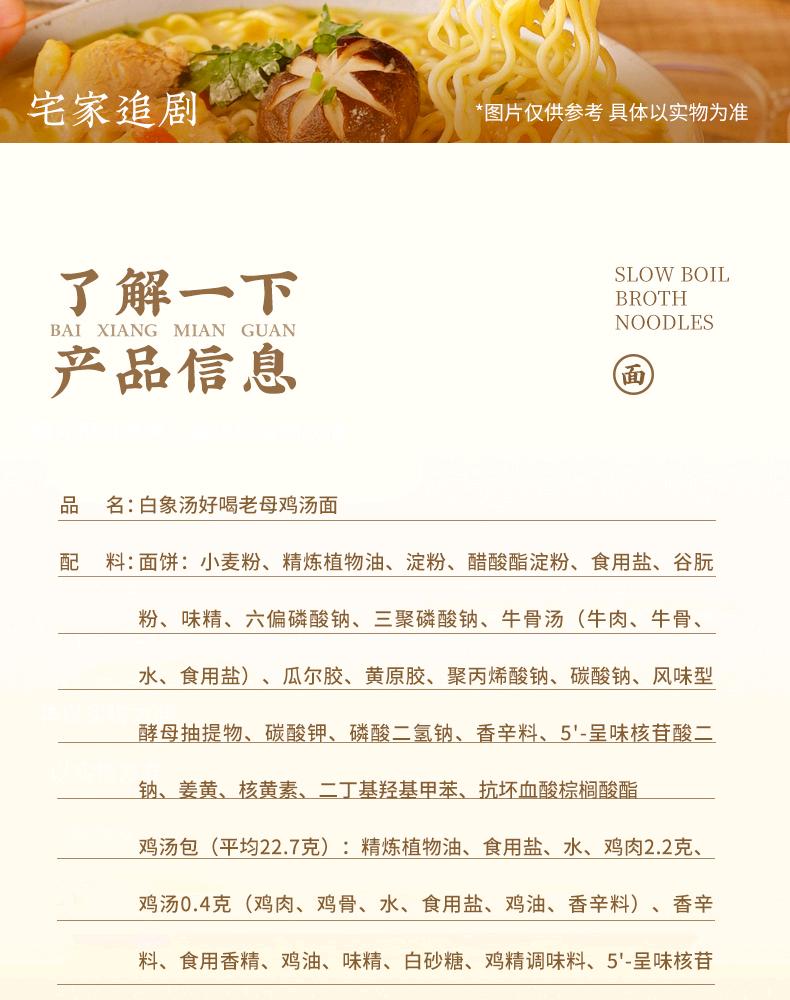 宅家追剧

*图片仅供参考 具体以实物为准

了解一下
BAI XIANG MIAN GUAN
产品信息

SLOW BOIL
BROTH
NOODLES

面

品 名：白象汤好喝老母鸡汤面

配 料：面饼：小麦粉、精炼植物油、淀粉、醋酸酯淀粉、食用盐、谷朊粉、味精、六偏磷酸钠、三聚磷酸钠、牛骨汤（牛肉、牛骨、水、食用盐）、瓜尔胶、黄原胶、聚丙烯酸钠、碳酸钠、风味型酵母抽提物、碳酸钾、磷酸二氢钠、香辛料、5'-呈味核苷酸二钠、姜黄、核黄素、二丁基羟基甲苯、抗坏血酸棕榈酸酯

鸡汤包（平均22.7克）：精炼植物油、食用盐、水、鸡肉2.2克、鸡汤0.4克（鸡肉、鸡骨、水、食用盐、鸡油、香辛料）、香辛料、食用香精、鸡油、味精、白砂糖、鸡精调味料、5'-呈味核苷